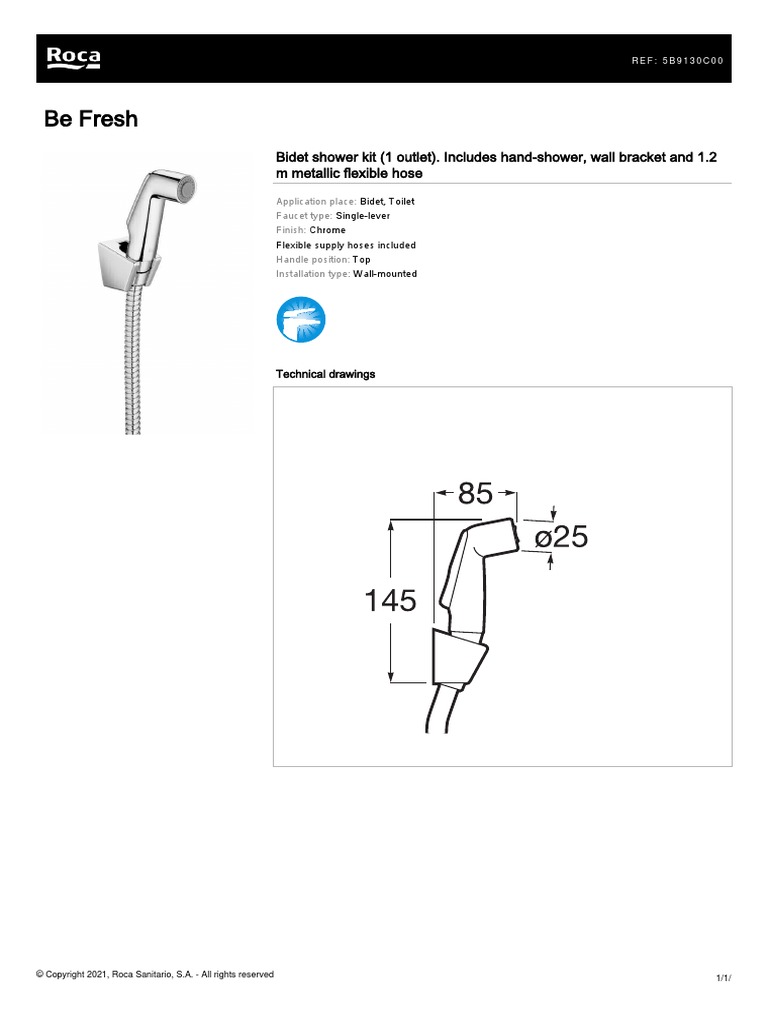 Roca

REF: 5B9130C00

Be Fresh

Bidet shower kit (1 outlet). Includes hand-shower, wall bracket and 1.2 m metallic flexible hose

Application place: Bidet, Toilet
Faucet type: Single-lever
Finish: Chrome
Flexible supply hoses included
Handle position: Top
Installation type: Wall-mounted

Technical drawings

85
ø25
145

© Copyright 2021, Roca Sanitario, S.A. - All rights reserved

1/1/